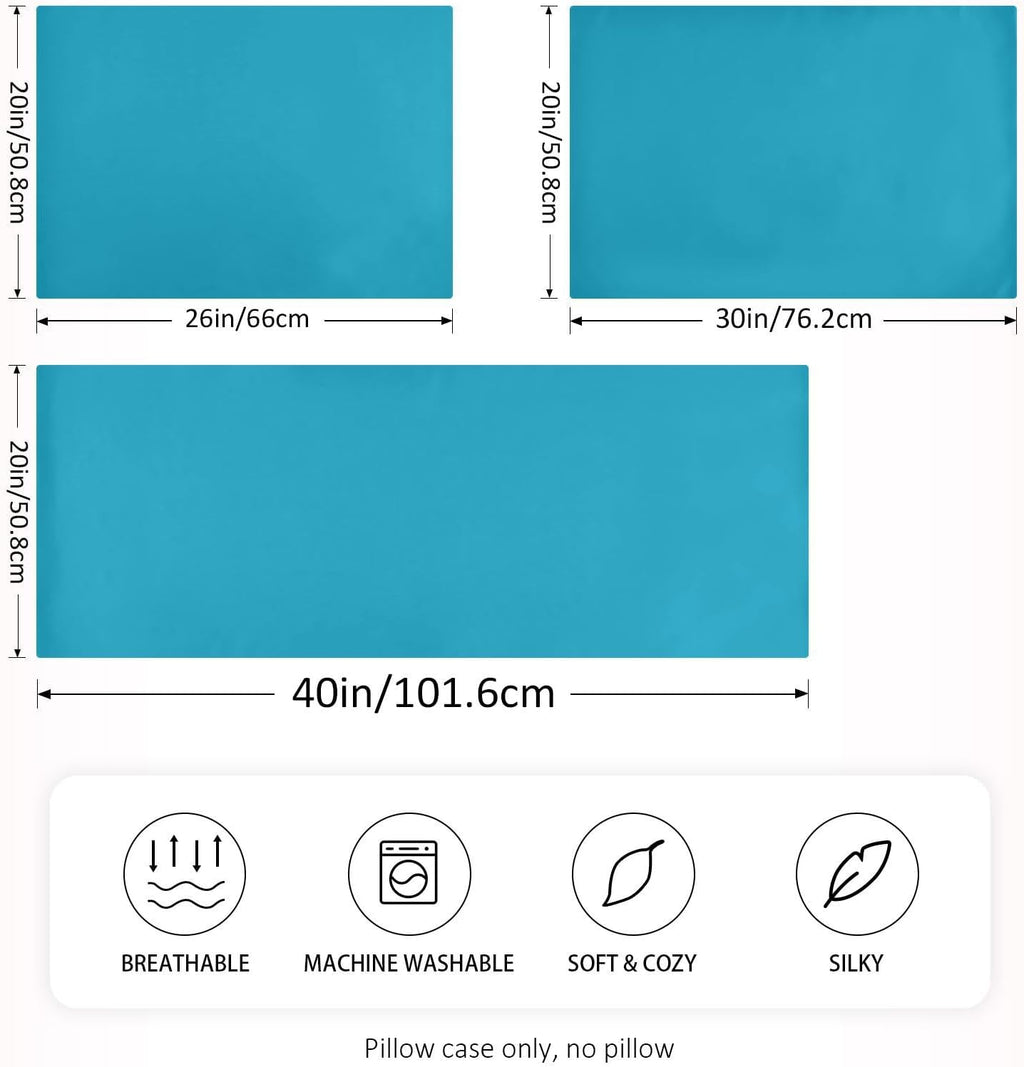 20in/50.8cm

26in/66cm

20in/50.8cm

30in/76.2cm

20in/50.8cm

40in/101.6cm

BREATHABLE

MACHINE WASHABLE

SOFT & COZY

SILKY

Pillow case only, no pillow